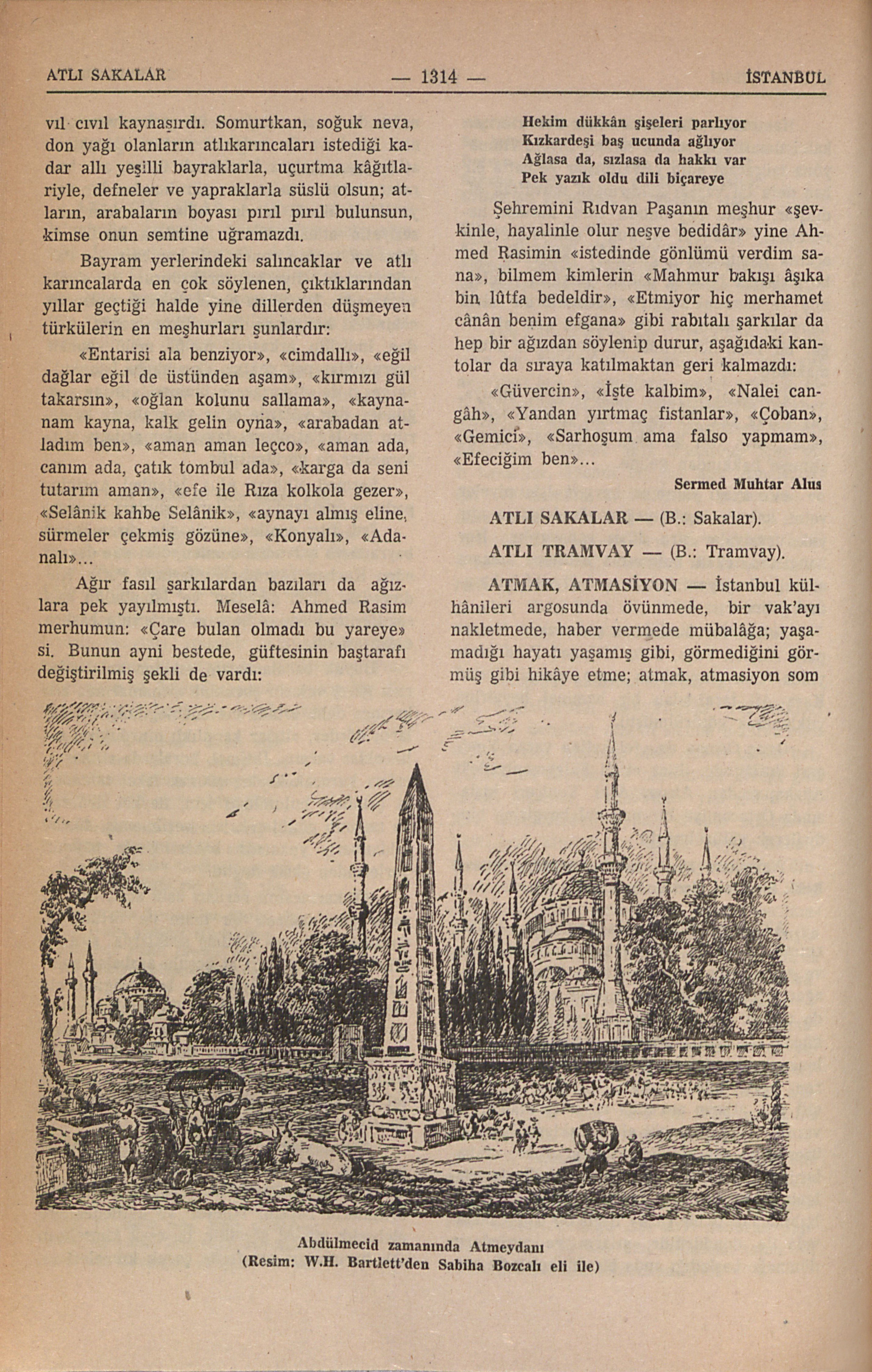 ATLI SAKALAR — 1314 — İSTANBUL

vıl cıvıl kaynaşırdı. Somurtkan, soğuk neva, don yağı olanların atlıkarıncaları istediği kadar allı yeşilli bayraklarla, uçurtma kâğıtlariyle, defneler ve yapraklarla süslü olsun; atların, arabaların boyası pırıl pırıl bulunsun, kimse onun semtine uğramazdı.

Bayram yerlerindeki salıncaklar ve atlı karıncalarda en çok söylenen, çıktıklarından yıllar geçtiği halde yine dillerden düşmeyen türkülerin en meşhurları şunlardır:

«Entarisi ala benziyor», «cimdallı», «eğil dağlar eğil de üstünden aşam», «kırmızı gül takarsın», «oğlan kolunu sallama», «kaynanam kayna, kalk gelin oyna», «arabadan atladım ben», «aman aman leçco», «aman ada, canım ada, çatık tombul ada», «karga da seni tutarım aman», «efe ile Rıza kolkola gezer», «Selânik kahbe Selânik», «aynayı almış eline, sürmeler çekmiş gözüne», «Konyalı», «Adanalı»...

Ağır fasıl şarkılardan bazıları da ağızlara pek yayılmıştı. Meselâ: Ahmed Rasim merhumun: «Çare bulan olmadı bu yareye» si. Bunun ayni bestede, güftesinin baştarafı değiştirilmiş şekli de vardı:

Hekim dükkân şişeleri parlıyor
Kızkardeşi baş ucunda ağlıyor
Ağlasa da, sızlasa da hakkı var
Pek yazık oldu dili biçareye

Şehremini Rıdvan Paşanın meşhur «şevkinle, hayalinle olur neşve bedidâr» yine Ahmed Rasimin «istedinde gönlümü verdim sana», bilmem kimlerin «Mahmur bakışı âşıka bin lûtfa bedeldir», «Etmiyor hiç merhamet cânân benim efgana» gibi rabıtalı şarkılar da hep bir ağızdan söylenip durur, aşağıdaki kantolar da sıraya katılmaktan geri kalmazdı:

«Güvercin», «İşte kalbim», «Nalei cangâh», «Yandan yırtmaç fistanlar», «Çoban», «Gemici», «Sarhoşum ama falso yapmam», «Efeciğim ben»...

Sermed Muhtar Alus

ATLI SAKALAR — (B.: Sakalar).

ATLI TRAMVAY — (B.: Tramvay).

ATMAK, ATMASİYON — İstanbul külhânileri argosunda övünmede, bir vak'ayı nakletmede, haber vermede mübalâğa; yaşamadığı hayatı yaşamış gibi, görmediğini görmüş gibi hikâye etme; atmak, atmasiyon som

Abdülmecid zamanında Atmeydanı
(Resim: W.H. Bartlett'den Sabiha Bozcalı eli ile)